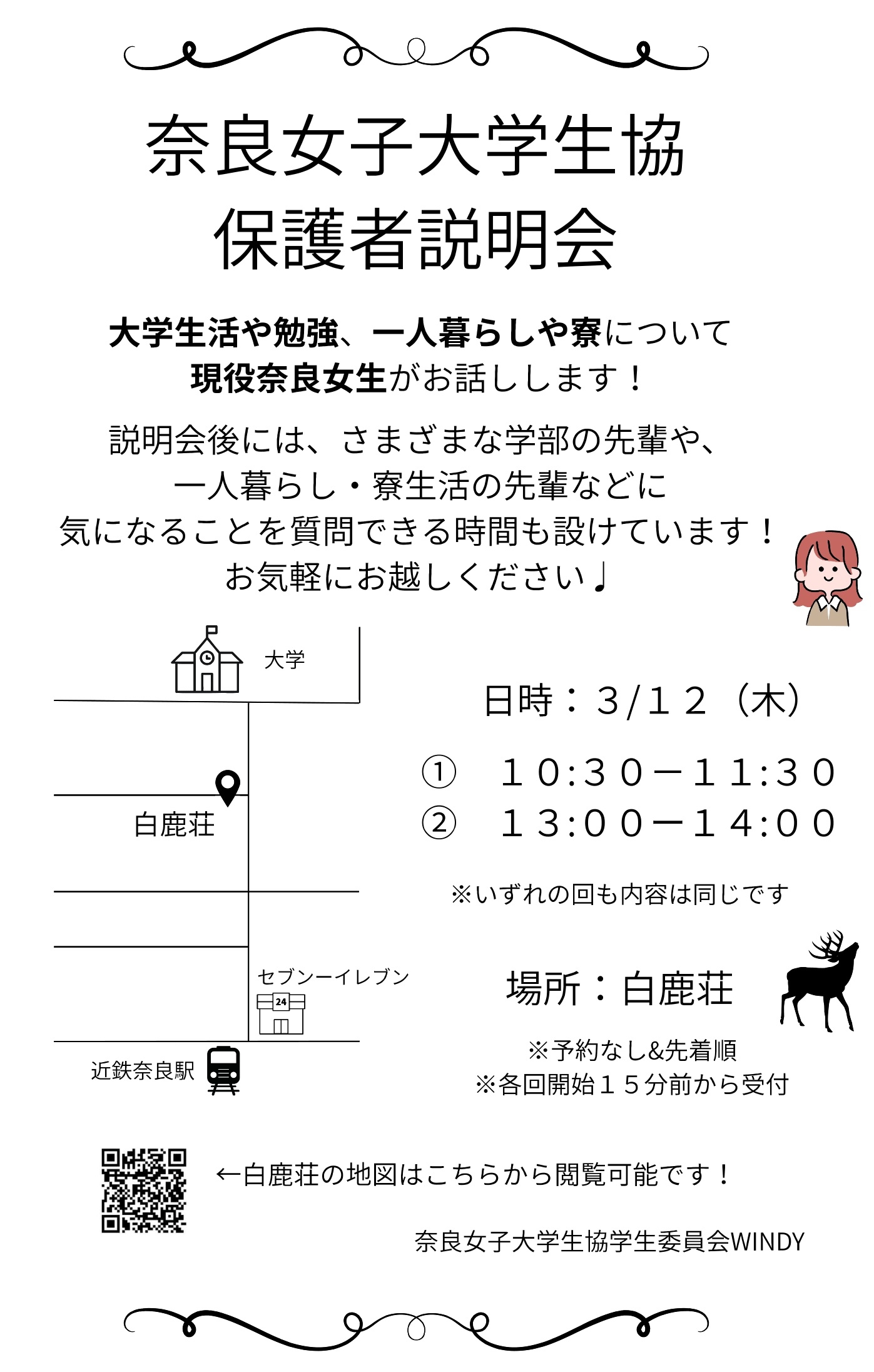 奈良女子大学生協
保護者説明会

大学生活や勉強、一人暮らしや寮について
現役奈良女生がお話しします！

説明会後には、さまざまな学部の先輩や、
一人暮らし・寮生活の先輩などに
気になることを質問できる時間も設けています！
お気軽にお越しください♩

大学

白鹿荘

セブンーイレブン

24

近鉄奈良駅

日時：3/１２（木）

① １０:３０－１１:３０
② １３:００－１４:００

※いずれの回も内容は同じです

場所：白鹿荘

※予約なし&先着順
※各回開始１５分前から受付

←白鹿荘の地図はこちらから閲覧可能です！

奈良女子大学生協学生委員会WINDY